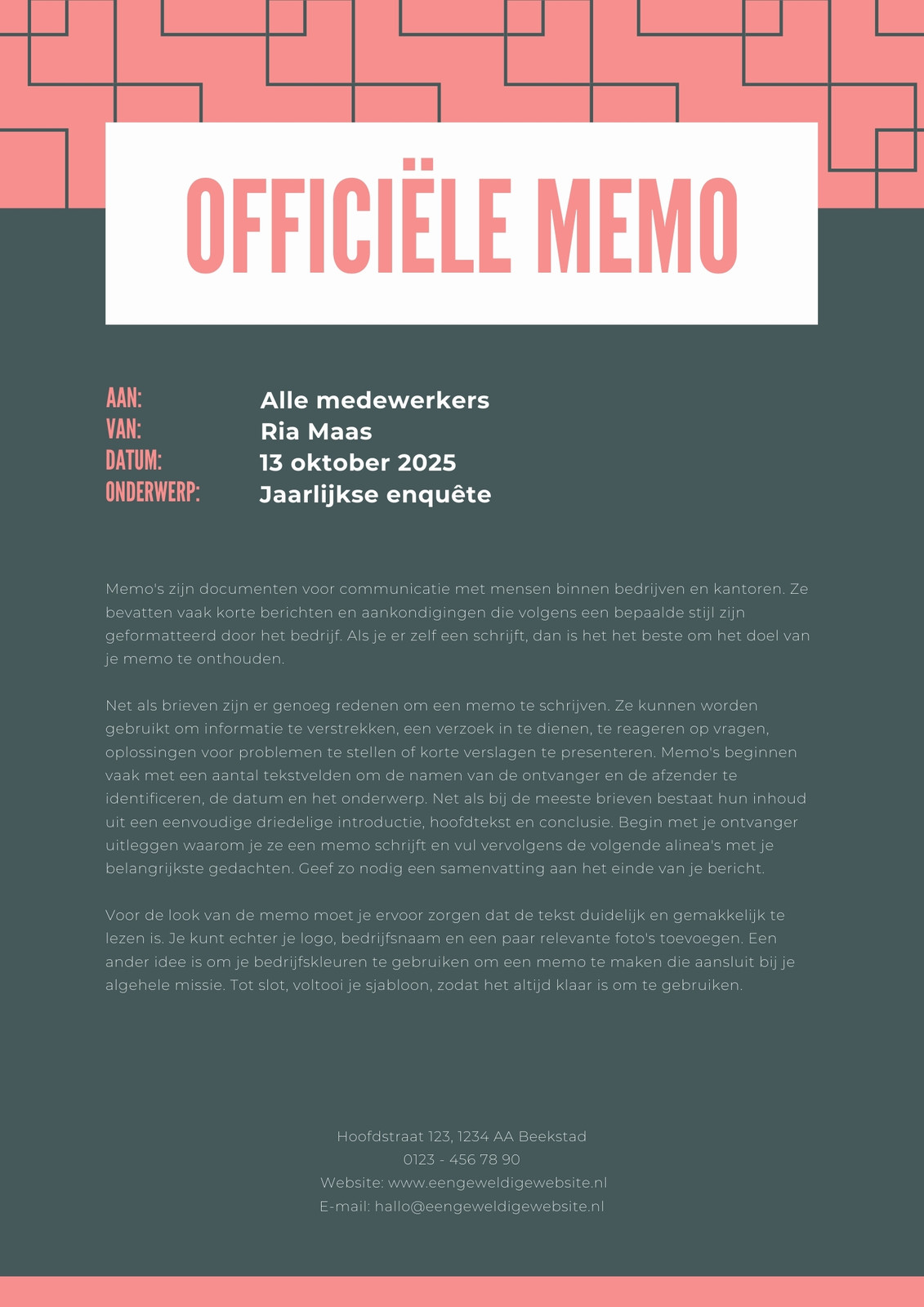 OFFICIËLE MEMO

AAN: Alle medewerkers
VAN: Ria Maas
DATUM: 13 oktober 2025
ONDERWERP: Jaarlijkse enquête

Memo's zijn documenten voor communicatie met mensen binnen bedrijven en kantoren. Ze bevatten vaak korte berichten en aankondigingen die volgens een bepaalde stijl zijn geformatteerd door het bedrijf. Als je er zelf een schrijft, dan is het het beste om het doel van je memo te onthouden.

Net als brieven zijn er genoeg redenen om een memo te schrijven. Ze kunnen worden gebruikt om informatie te verstrekken, een verzoek in te dienen, te reageren op vragen, oplossingen voor problemen te stellen of korte verslagen te presenteren. Memo's beginnen vaak met een aantal tekstvelden om de namen van de ontvanger en de afzender te identificeren, de datum en het onderwerp. Net als bij de meeste brieven bestaat hun inhoud uit een eenvoudige driedelige introductie, hoofdtekst en conclusie. Begin met je ontvanger uitleggen waarom je ze een memo schrijft en vul vervolgens de volgende alinea's met je belangrijkste gedachten. Geef zo nodig een samenvatting aan het einde van je bericht.

Voor de look van de memo moet je ervoor zorgen dat de tekst duidelijk en gemakkelijk te lezen is. Je kunt echter je logo, bedrijfsnaam en een paar relevante foto's toevoegen. Een ander idee is om je bedrijfskleuren te gebruiken om een memo te maken die aansluit bij je algehele missie. Tot slot, voltooi je sjabloon, zodat het altijd klaar is om te gebruiken.

Hoofdstraat 123, 1234 AA Beekstad
0123 - 456 78 90
Website: www.eengeweldigewebsite.nl
E-mail: hallo@eengeweldigewebsite.nl